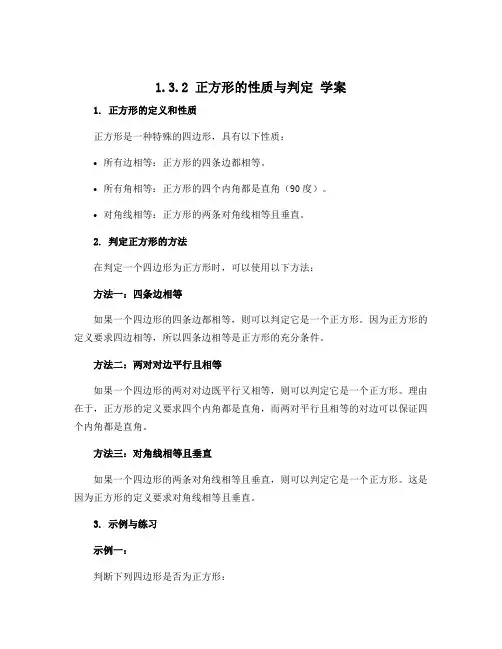 1.3.2 正方形的性质与判定 学案

1. 正方形的定义和性质

正方形是一种特殊的四边形，具有以下性质：

• 所有边相等：正方形的四条边都相等。

• 所有角相等：正方形的四个内角都是直角（90度）。

• 对角线相等：正方形的两条对角线相等且垂直。

2. 判定正方形的方法

在判定一个四边形为正方形时，可以使用以下方法：

方法一：四条边相等

如果一个四边形的四条边都相等，则可以判定它是一个正方形。因为正方形的定义要求四边相等，所以四条边相等是正方形的充分条件。

方法二：两对对边平行且相等

如果一个四边形的两对对边既平行又相等，则可以判定它是一个正方形。理由在于，正方形的定义要求四个内角都是直角，而两对平行且相等的对边可以保证四个内角都是直角。

方法三：对角线相等且垂直

如果一个四边形的两条对角线相等且垂直，则可以判定它是一个正方形。这是因为正方形的定义要求对角线相等且垂直。

3. 示例与练习

示例一：

判断下列四边形是否为正方形：